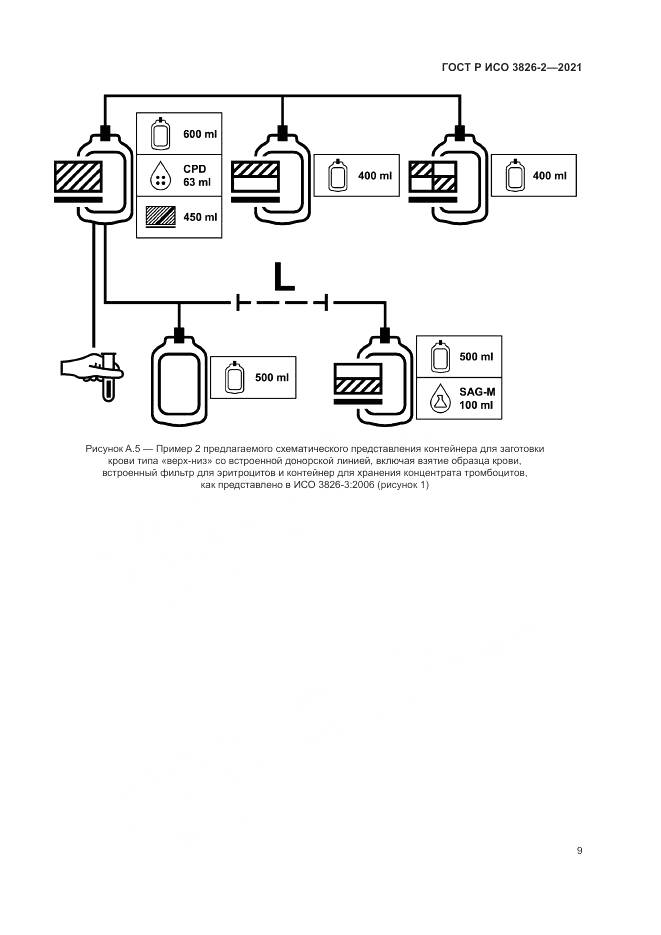 ГОСТ Р ИСО 3826-2—2021

600 ml

CPD
63 ml

450 ml

400 ml

400 ml

L

500 ml

500 ml

SAG-M
100 ml

Рисунок А.5 — Пример 2 предлагаемого схематического представления контейнера для заготовки крови типа «верх-низ» со встроенной донорской линией, включая взятие образца крови, встроенный фильтр для эритроцитов и контейнер для хранения концентрата тромбоцитов, как представлено в ИСО 3826-3:2006 (рисунок 1)

9